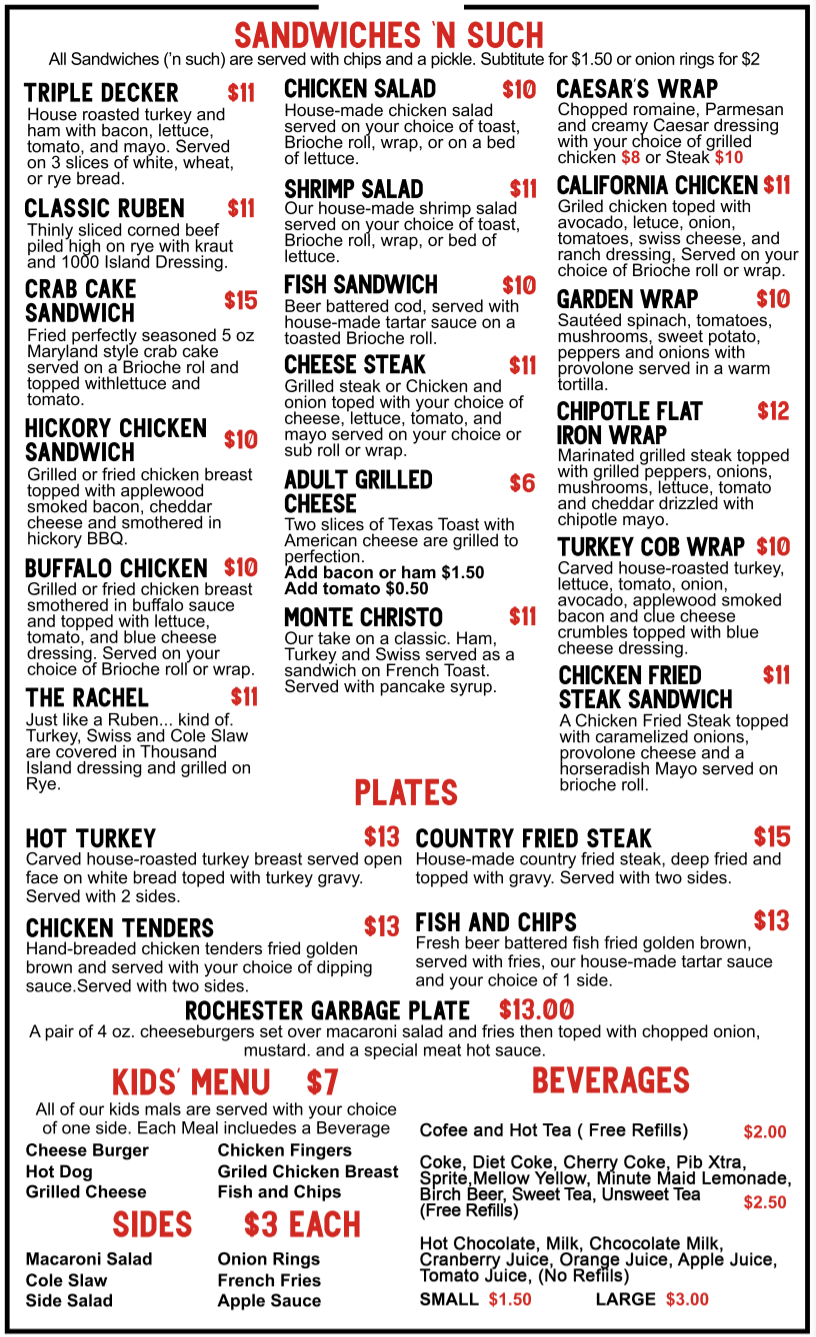 SANDWICHES 'N SUCH

All Sandwiches ('n such) are served with chips and a pickle. Subtitute for $1.50 or onion rings for $2

TRIPLE DECKER $11
House roasted turkey and ham with bacon, lettuce, tomato, and mayo. Served on 3 slices of white, wheat, or rye bread.

CLASSIC RUBEN $11
Thinly sliced corned beef piled high on rye with kraut and 1000 Island Dressing.

CRAB CAKE SANDWICH $15
Fried perfectly seasoned 5 oz Maryland style crab cake served on a Brioche rol and topped withlettuce and tomato.

HICKORY CHICKEN SANDWICH $10
Grilled or fried chicken breast topped with applewood smoked bacon, cheddar cheese and smothered in hickory BBQ.

BUFFALO CHICKEN $10
Grilled or fried chicken breast smothered in buffalo sauce and topped with lettuce, tomato, and blue cheese dressing. Served on your choice of Brioche roll or wrap.

THE RACHEL $11
Just like a Ruben... kind of. Turkey, Swiss and Cole Slaw are covered in Thousand Island dressing and grilled on Rye.

CHICKEN SALAD $10
House-made chicken salad served on your choice of toast, Brioche roll, wrap, or on a bed of lettuce.

SHRIMP SALAD $11
Our house-made shrimp salad served on your choice of toast, Brioche roll, wrap, or bed of lettuce.

FISH SANDWICH $10
Beer battered cod, served with house-made tartar sauce on a toasted Brioche roll.

CHEESE STEAK $11
Grilled steak or Chicken and onion toped with your choice of cheese, lettuce, tomato, and mayo served on your choice or sub roll or wrap.

ADULT GRILLED CHEESE $6
Two slices of Texas Toast with American cheese are grilled to perfection.
Add bacon or ham $1.50
Add tomato $0.50

MONTE CHRISTO $11
Our take on a classic. Ham, Turkey and Swiss served as a sandwich on French Toast. Served with pancake syrup.

CAESAR'S WRAP
Chopped romaine, Parmesan and creamy Caesar dressing with your choice of grilled chicken $8 or Steak $10

CALIFORNIA CHICKEN $11
Griled chicken toped with avocado, letuce, onion, tomatoes, swiss cheese, and ranch dressing, Served on your choice of Brioche roll or wrap.

GARDEN WRAP $10
Sautéed spinach, tomatoes, mushrooms, sweet potato, peppers and onions with provolone served in a warm tortilla.

CHIPOTLE FLAT IRON WRAP $12
Marinated grilled steak topped with grilled peppers, onions, mushrooms, lettuce, tomato and cheddar drizzled with chipotle mayo.

TURKEY COB WRAP $10
Carved house-roasted turkey, lettuce, tomato, onion, avocado, applewood smoked bacon and clue cheese crumbles topped with blue cheese dressing.

CHICKEN FRIED STEAK SANDWICH $11
A Chicken Fried Steak topped with caramelized onions, provolone cheese and a horseradish Mayo served on brioche roll.

PLATES

HOT TURKEY $13
Carved house-roasted turkey breast served open face on white bread toped with turkey gravy. Served with 2 sides.

CHICKEN TENDERS $13
Hand-breaded chicken tenders fried golden brown and served with your choice of dipping sauce.Served with two sides.

COUNTRY FRIED STEAK $15
House-made country fried steak, deep fried and topped with gravy. Served with two sides.

FISH AND CHIPS $13
Fresh beer battered fish fried golden brown, served with fries, our house-made tartar sauce and your choice of 1 side.

ROCHESTER GARBAGE PLATE $13.00
A pair of 4 oz. cheeseburgers set over macaroni salad and fries then toped with chopped onion, mustard. and a special meat hot sauce.

KIDS' MENU $7
All of our kids mals are served with your choice of one side. Each Meal incluedes a Beverage
Cheese Burger
Hot Dog
Grilled Cheese
Chicken Fingers
Griled Chicken Breast
Fish and Chips

SIDES $3 EACH
Macaroni Salad
Cole Slaw
Side Salad
Onion Rings
French Fries
Apple Sauce

BEVERAGES
Cofee and Hot Tea ( Free Refills) $2.00

Coke, Diet Coke, Cherry Coke, Pib Xtra, Sprite,Mellow Yellow, Minute Maid Lemonade, Birch Beer, Sweet Tea, Unsweet Tea (Free Refills) $2.50

Hot Chocolate, Milk, Chcocolate Milk, Cranberry Juice, Orange Juice, Apple Juice, Tomato Juice, (No Refills)
SMALL $1.50 LARGE $3.00